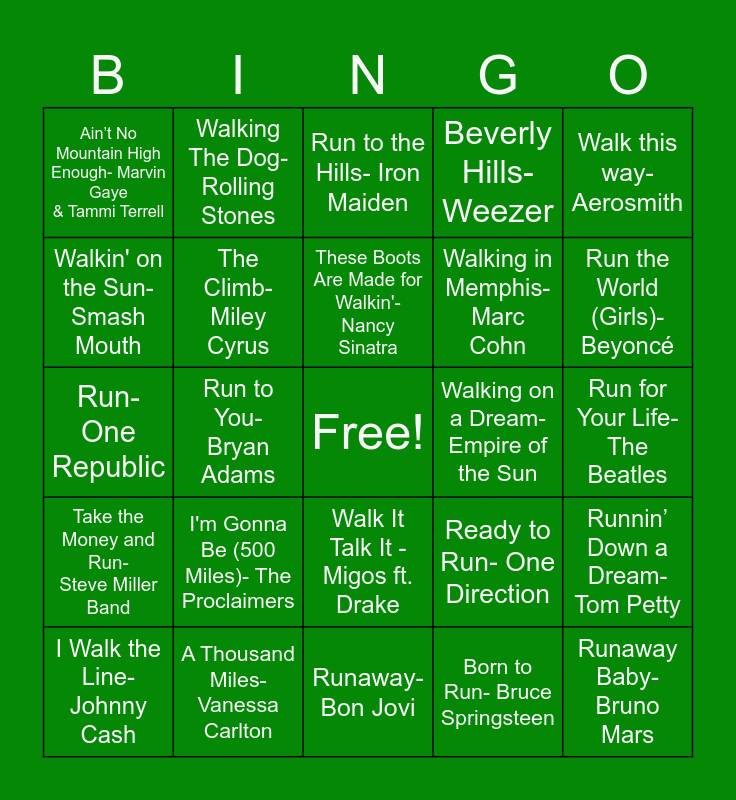 | B | I | N | G | O |
|---|---|---|---|---|
| Ain't No Mountain High Enough- Marvin Gaye & Tammi Terrell | Walking The Dog- Rolling Stones | Run to the Hills- Iron Maiden | Beverly Hills- Weezer | Walk this way- Aerosmith |
| Walkin' on the Sun- Smash Mouth | The Climb- Miley Cyrus | These Boots Are Made for Walkin'- Nancy Sinatra | Walking in Memphis- Marc Cohn | Run the World (Girls)- Beyoncé |
| Run- One Republic | Run to You- Bryan Adams | Free! | Walking on a Dream- Empire of the Sun | Run for Your Life- The Beatles |
| Take the Money and Run- Steve Miller Band | I'm Gonna Be (500 Miles)- The Proclaimers | Walk It Talk It - Migos ft. Drake | Ready to Run- One Direction | Runnin' Down a Dream- Tom Petty |
| I Walk the Line- Johnny Cash | A Thousand Miles- Vanessa Carlton | Runaway- Bon Jovi | Born to Run- Bruce Springsteen | Runaway Baby- Bruno Mars |